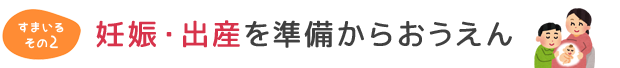 すまいる
その2

妊娠・出産を準備からおうえん